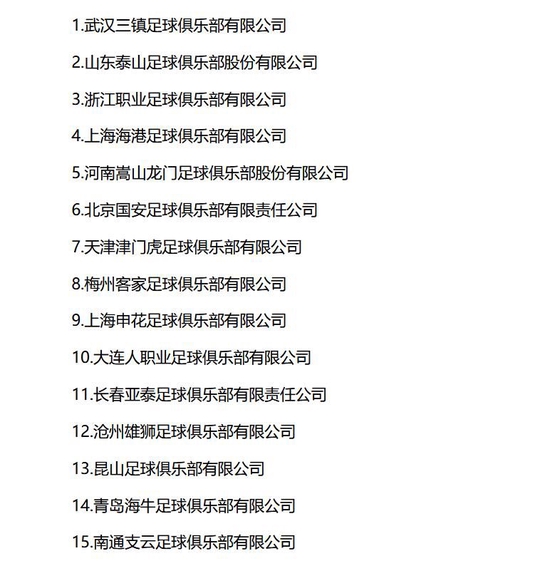 1.武汉三镇足球俱乐部有限公司

2.山东泰山足球俱乐部股份有限公司

3.浙江职业足球俱乐部有限公司

4.上海海港足球俱乐部有限公司

5.河南嵩山龙门足球俱乐部股份有限公司

6.北京国安足球俱乐部有限责任公司

7.天津津门虎足球俱乐部有限公司

8.梅州客家足球俱乐部有限公司

9.上海申花足球俱乐部有限公司

10.大连人职业足球俱乐部有限公司

11.长春亚泰足球俱乐部有限责任公司

12.沧州雄狮足球俱乐部有限公司

13.昆山足球俱乐部有限公司

14.青岛海牛足球俱乐部有限公司

15.南通支云足球俱乐部有限公司